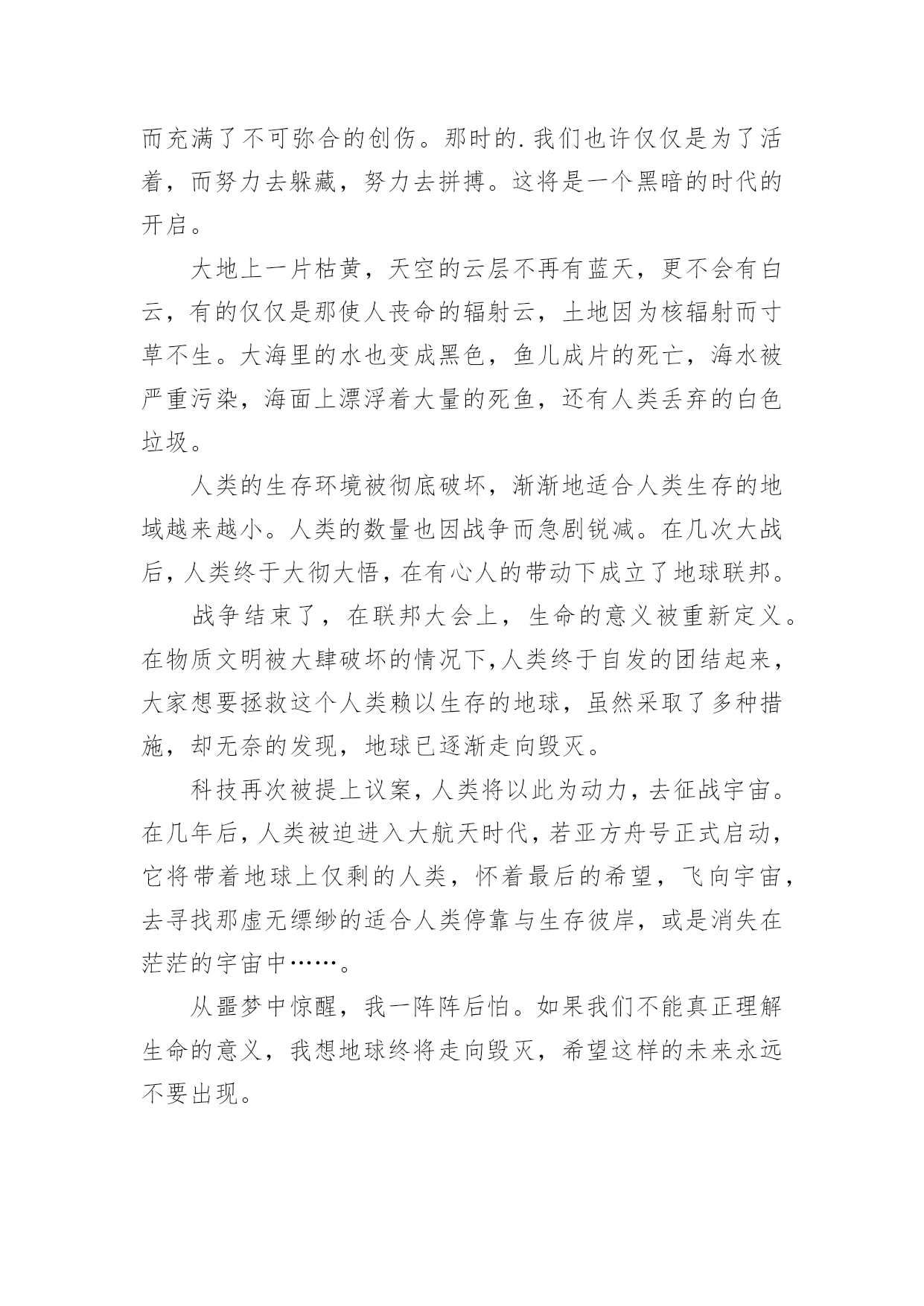 而充满了不可弥合的创伤。那时的.我们也许仅仅是为了活着，而努力去躲藏，努力去拼搏。这将是一个黑暗的时代的开启。

大地上一片枯黄，天空的云层不再有蓝天，更不会有白云，有的仅仅是那使人丧命的辐射云，土地因为核辐射而寸草不生。大海里的水也变成黑色，鱼儿成片的死亡，海水被严重污染，海面上漂浮着大量的死鱼，还有人类丢弃的白色垃圾。

人类的生存环境被彻底破坏，渐渐地适合人类生存的地域越来越小。人类的数量也因战争而急剧锐减。在几次大战后，人类终于大彻大悟，在有心人的带动下成立了地球联邦。

战争结束了，在联邦大会上，生命的意义被重新定义。在物质文明被大肆破坏的情况下，人类终于自发的团结起来，大家想要拯救这个人类赖以生存的地球，虽然采取了多种措施，却无奈的发现，地球已逐渐走向毁灭。

科技再次被提上议案，人类将以此为动力，去征战宇宙。在几年后，人类被迫进入大航天时代，若亚方舟号正式启动，它将带着地球上仅剩的人类，怀着最后的希望，飞向宇宙，去寻找那虚无缥缈的适合人类停靠与生存彼岸，或是消失在茫茫的宇宙中……。

从噩梦中惊醒，我一阵阵后怕。如果我们不能真正理解生命的意义，我想地球终将走向毁灭，希望这样的未来永远不要出现。